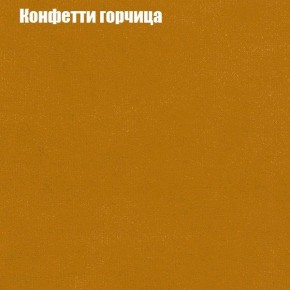 Конфетти горчица